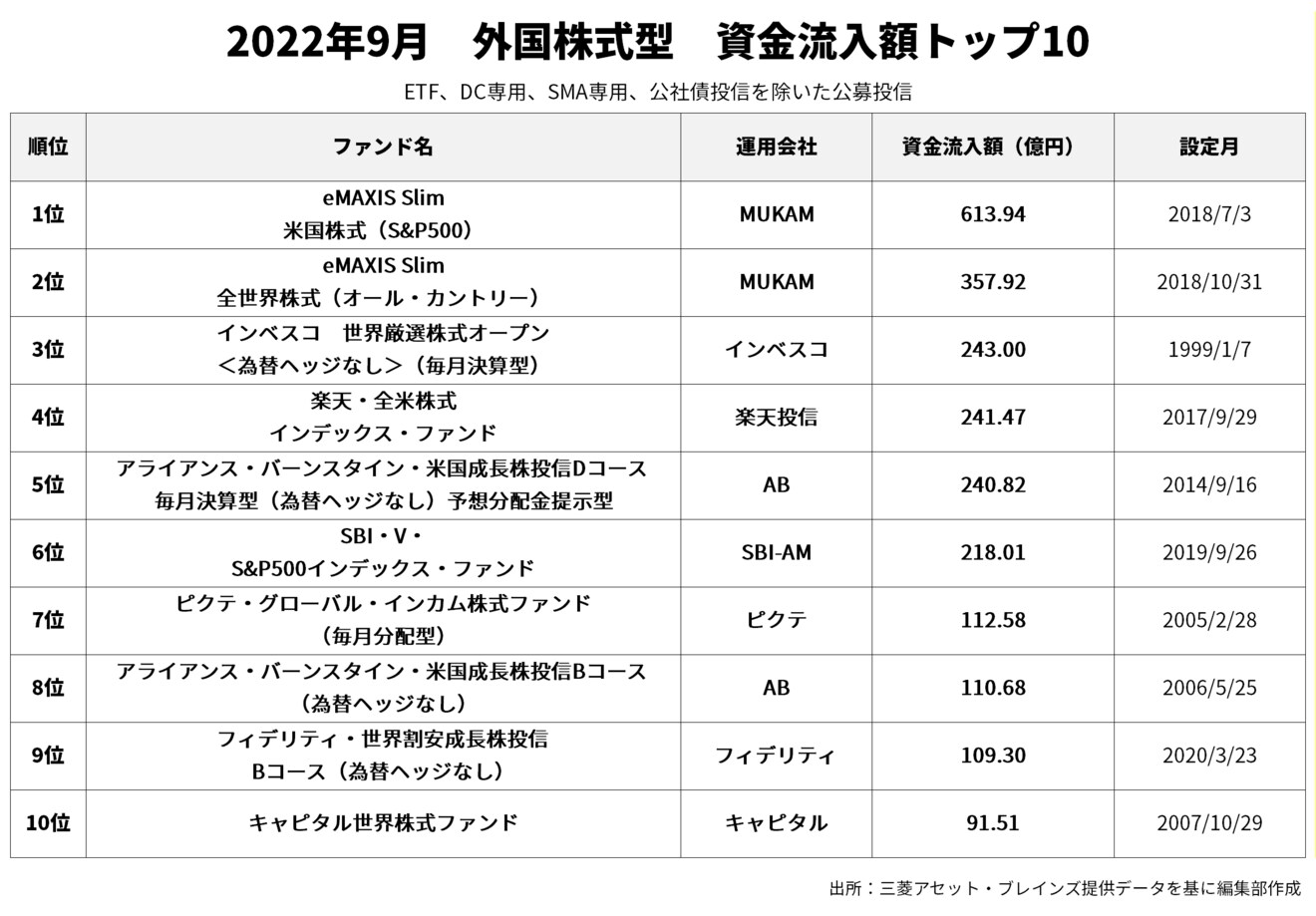 2022年9月　外国株式型　資金流入額トップ10

ETF、DC専用、SMA専用、公社債投信を除いた公募投信

| 順位 | ファンド名 | 運用会社 | 資金流入額（億円） | 設定月 |
|---|---|---|---|---|
| 1位 | eMAXIS Slim 米国株式（S&P500） | MUKAM | 613.94 | 2018/7/3 |
| 2位 | eMAXIS Slim 全世界株式（オール・カントリー） | MUKAM | 357.92 | 2018/10/31 |
| 3位 | インベスコ　世界厳選株式オープン ＜為替ヘッジなし＞（毎月決算型） | インベスコ | 243.00 | 1999/1/7 |
| 4位 | 楽天・全米株式 インデックス・ファンド | 楽天投信 | 241.47 | 2017/9/29 |
| 5位 | アライアンス・バーンスタイン・米国成長株投信Dコース 毎月決算型（為替ヘッジなし）予想分配金提示型 | AB | 240.82 | 2014/9/16 |
| 6位 | SBI・V・ S&P500インデックス・ファンド | SBI-AM | 218.01 | 2019/9/26 |
| 7位 | ピクテ・グローバル・インカム株式ファンド （毎月分配型） | ピクテ | 112.58 | 2005/2/28 |
| 8位 | アライアンス・バーンスタイン・米国成長株投信Bコース （為替ヘッジなし） | AB | 110.68 | 2006/5/25 |
| 9位 | フィデリティ・世界割安成長株投信 Bコース（為替ヘッジなし） | フィデリティ | 109.30 | 2020/3/23 |
| 10位 | キャピタル世界株式ファンド | キャピタル | 91.51 | 2007/10/29 |

出所：三菱アセット・ブレインズ提供データを基に編集部作成